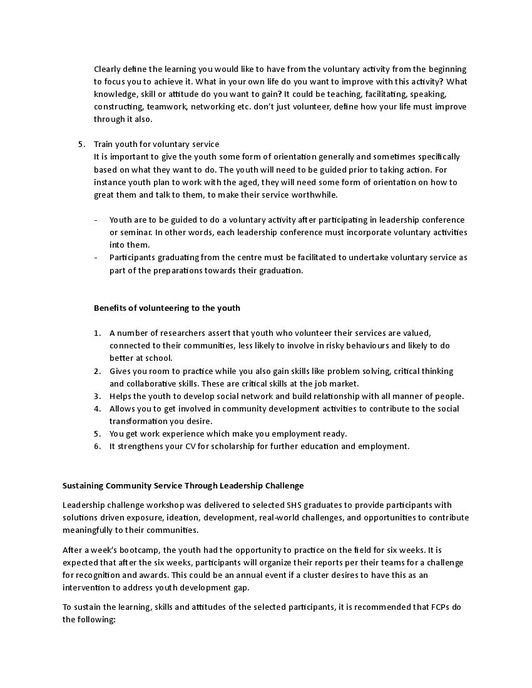 Clearly define the learning you would like to have from the voluntary activity from the beginning to focus you to achieve it. What in your own life do you want to improve with this activity? What knowledge, skill or attitude do you want to gain? It could be teaching, facilitating, speaking, constructing, teamwork, networking etc. don't just volunteer, define how your life must improve through it also.

5. Train youth for voluntary service
It is important to give the youth some form of orientation generally and sometimes specifically based on what they want to do. The youth will need to be guided prior to taking action. For instance youth plan to work with the aged, they will need some form of orientation on how to great them and talk to them, to make their service worthwhile.

- Youth are to be guided to do a voluntary activity after participating in leadership conference or seminar. In other words, each leadership conference must incorporate voluntary activities into them.
- Participants graduating from the centre must be facilitated to undertake voluntary service as part of the preparations towards their graduation.

Benefits of volunteering to the youth

1. A number of researchers assert that youth who volunteer their services are valued, connected to their communities, less likely to involve in risky behaviours and likely to do better at school.
2. Gives you room to practice while you also gain skills like problem solving, critical thinking and collaborative skills. These are critical skills at the job market.
3. Helps the youth to develop social network and build relationship with all manner of people.
4. Allows you to get involved in community development activities to contribute to the social transformation you desire.
5. You get work experience which make you employment ready.
6. It strengthens your CV for scholarship for further education and employment.

Sustaining Community Service Through Leadership Challenge

Leadership challenge workshop was delivered to selected SHS graduates to provide participants with solutions driven exposure, ideation, development, real-world challenges, and opportunities to contribute meaningfully to their communities.

After a week's bootcamp, the youth had the opportunity to practice on the field for six weeks. It is expected that after the six weeks, participants will organize their reports per their teams for a challenge for recognition and awards. This could be an annual event if a cluster desires to have this as an intervention to address youth development gap.

To sustain the learning, skills and attitudes of the selected participants, it is recommended that FCPs do the following: